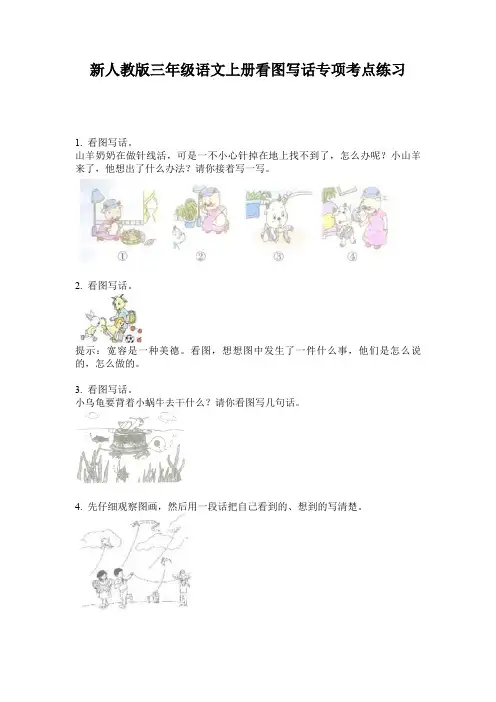 新人教版三年级语文上册看图写话专项考点练习

1.看图写话。
山羊奶奶在做针线活，可是一不小心针掉在地上找不到了，怎么办呢？小山羊来了，他想出了什么办法？请你接着写一写。

①  ②  ③  ④

2.看图写话。

提示：宽容是一种美德。看图，想想图中发生了一件什么事，他们是怎么说的，怎么做的。

3.看图写话。
小乌龟要背着小蜗牛去干什么？请你看图写几句话。

4.先仔细观察图画，然后用一段话把自己看到的、想到的写清楚。